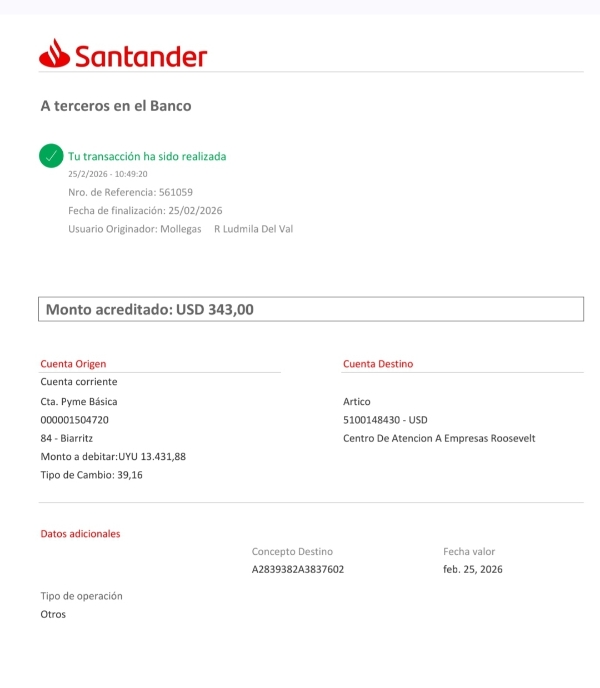 Santander

A terceros en el Banco

Tu transacción ha sido realizada
25/2/2026 - 10:49:20
Nro. de Referencia: 561059
Fecha de finalización: 25/02/2026
Usuario Originador: Mollegas R Ludmila Del Val

Monto acreditado: USD 343,00

Cuenta Origen
Cuenta corriente
Cta. Pyme Básica
000001504720
84 - Biarritz
Monto a debitar:UYU 13.431,88
Tipo de Cambio: 39,16

Cuenta Destino
Artico
5100148430 - USD
Centro De Atencion A Empresas Roosevelt

Datos adicionales
Concepto Destino
A2839382A3837602
Fecha valor
feb. 25, 2026
Tipo de operación
Otros